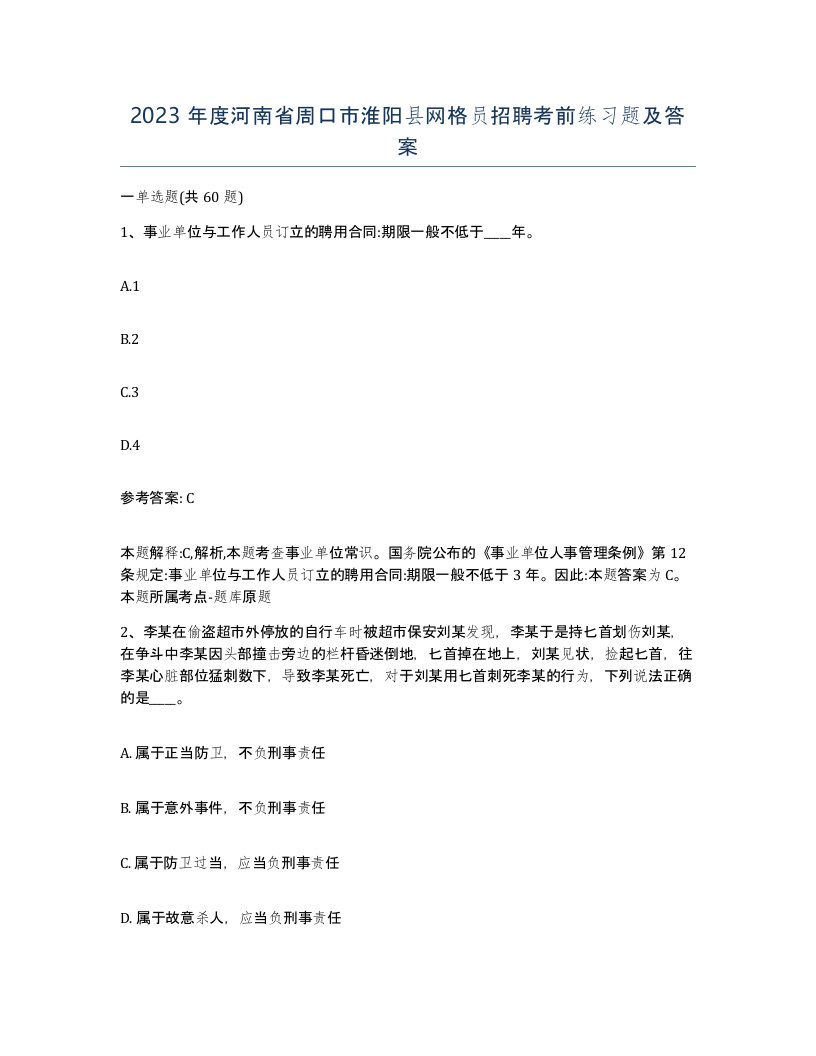 2023 年度河南省周口市淮阳县网格员招聘考前练习题及答案

一单选题(共 60 题)

1、事业单位与工作人员订立的聘用合同:期限一般不低于____年。

A.1

B.2

C.3

D.4

参考答案: C

本题解释:C,解析,本题考查事业单位常识。国务院公布的《事业单位人事管理条例》第 12 条规定:事业单位与工作人员订立的聘用合同:期限一般不低于 3 年。因此:本题答案为 C。本题所属考点-题库原题

2、李某在偷盗超市外停放的自行车时被超市保安刘某发现，李某于是持匕首划伤刘某，在争斗中李某因头部撞击旁边的栏杆昏迷倒地，匕首掉在地上，刘某见状，捡起匕首，往李某心脏部位猛刺数下，导致李某死亡，对于刘某用匕首刺死李某的行为，下列说法正确的是____。

A. 属于正当防卫，不负刑事责任

B. 属于意外事件，不负刑事责任

C. 属于防卫过当，应当负刑事责任

D. 属于故意杀人，应当负刑事责任